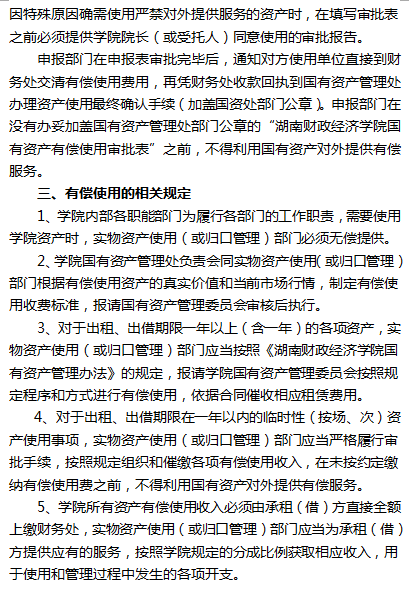 因特殊原因确需使用严禁对外提供服务的资产时，在填写审批表之前必须提供学院院长（或受托人）同意使用的审批报告。

申报部门在申报表审批完毕后，通知对方使用单位直接到财务处交清有偿使用费用，再凭财务处收款回执到国有资产管理处办理资产使用最终确认手续（加盖国资处部门公章）。申报部门在没有办妥加盖国有资产管理处部门公章的“湖南财政经济学院国有资产有偿使用审批表”之前，不得利用国有资产对外提供有偿服务。

三、有偿使用的相关规定

1、学院内部各职能部门为履行各部门的工作职责，需要使用学院资产时，实物资产使用（或归口管理）部门必须无偿提供。

2、学院国有资产管理处负责会同实物资产使用（或归口管理）部门根据有偿使用资产的真实价值和当前市场行情，制定有偿使用收费标准，报请国有资产管理委员会审核后执行。

3、对于出租、出借期限一年以上（含一年）的各项资产，实物资产使用（或归口管理）部门应当按照《湖南财政经济学院国有资产管理办法》的规定，报请学院国有资产管理委员会按照规定程序和方式进行有偿使用，依据合同催收相应租赁费用。

4、对于出租、出借期限在一年以内的临时性（按场、次）资产使用事项，实物资产使用（或归口管理）部门应当严格履行审批手续，按照规定组织和催缴各项有偿使用收入，在未按约定缴纳有偿使用费之前，不得利用国有资产对外提供有偿服务。

5、学院所有资产有偿使用收入必须由承租（借）方直接全额上缴财务处，实物资产使用（或归口管理）部门应当为承租（借）方提供应有的服务，按照学院规定的分成比例获取相应收入，用于使用和管理过程中发生的各项开支。